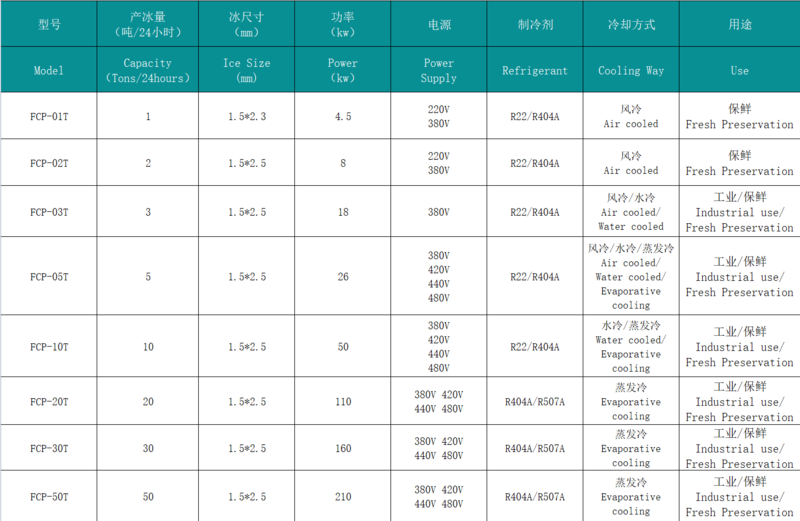 | 型号 | 产冰量（吨/24小时） | 冰尺寸（mm） | 功率（kw） | 电源 | 制冷剂 | 冷却方式 | 用途 |
|---|---|---|---|---|---|---|---|
| Model | Capacity（Tons/24hours） | Ice Size（mm） | Power（kw） | Power Supply | Refrigerant | Cooling Way | Use |
| FCP-01T | 1 | 1.5*2.3 | 4.5 | 220V 380V | R22/R404A | 风冷 Air cooled | 保鲜 Fresh Preservation |
| FCP-02T | 2 | 1.5*2.5 | 8 | 220V 380V | R22/R404A | 风冷 Air cooled | 保鲜 Fresh Preservation |
| FCP-03T | 3 | 1.5*2.5 | 18 | 380V | R22/R404A | 风冷/水冷 Air cooled/ Water cooled | 工业/保鲜 Industrial use/ Fresh Preservation |
| FCP-05T | 5 | 1.5*2.5 | 26 | 380V 420V 440V 480V | R22/R404A | 风冷/水冷/蒸发冷 Air cooled/ Water cooled/ Evaporative cooling | 工业/保鲜 Industrial use/ Fresh Preservation |
| FCP-10T | 10 | 1.5*2.5 | 50 | 380V 420V 440V 480V | R22/R404A | 水冷/蒸发冷 Water cooled/ Evaporative cooling | 工业/保鲜 Industrial use/ Fresh Preservation |
| FCP-20T | 20 | 1.5*2.5 | 110 | 380V 420V 440V 480V | R404A/R507A | 蒸发冷 Evaporative cooling | 工业/保鲜 Industrial use/ Fresh Preservation |
| FCP-30T | 30 | 1.5*2.5 | 160 | 380V 420V 440V 480V | R404A/R507A | 蒸发冷 Evaporative cooling | 工业/保鲜 Industrial use/ Fresh Preservation |
| FCP-50T | 50 | 1.5*2.5 | 210 | 380V 420V 440V 480V | R404A/R507A | 蒸发冷 Evaporative cooling | 工业/保鲜 Industrial use/ Fresh Preservation |